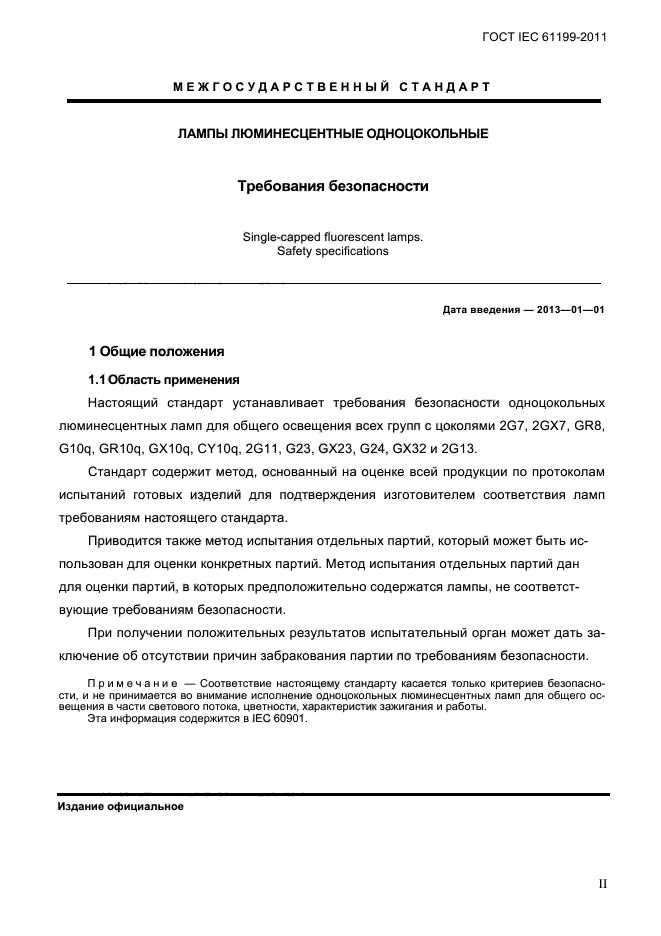 ГОСТ IEC 61199-2011

МЕЖГОСУДАРСТВЕННЫЙ СТАНДАРТ

ЛАМПЫ ЛЮМИНЕСЦЕНТНЫЕ ОДНОЦОКОЛЬНЫЕ

Требования безопасности

Single-capped fluorescent lamps.
Safety specifications

Дата введения — 2013—01—01

1 Общие положения

1.1 Область применения

Настоящий стандарт устанавливает требования безопасности одноцокольных люминесцентных ламп для общего освещения всех групп с цоколями 2G7, 2GX7, GR8, G10q, GR10q, GX10q, CY10q, 2G11, G23, GX23, G24, GX32 и 2G13.

Стандарт содержит метод, основанный на оценке всей продукции по протоколам испытаний готовых изделий для подтверждения изготовителем соответствия ламп требованиям настоящего стандарта.

Приводится также метод испытания отдельных партий, который может быть использован для оценки конкретных партий. Метод испытания отдельных партий дан для оценки партий, в которых предположительно содержатся лампы, не соответствующие требованиям безопасности.

При получении положительных результатов испытательный орган может дать заключение об отсутствии причин забракования партии по требованиям безопасности.

Примечание — Соответствие настоящему стандарту касается только критериев безопасности, и не принимается во внимание исполнение одноцокольных люминесцентных ламп для общего освещения в части светового потока, цветности, характеристик зажигания и работы.
Эта информация содержится в IEC 60901.

Издание официальное

II